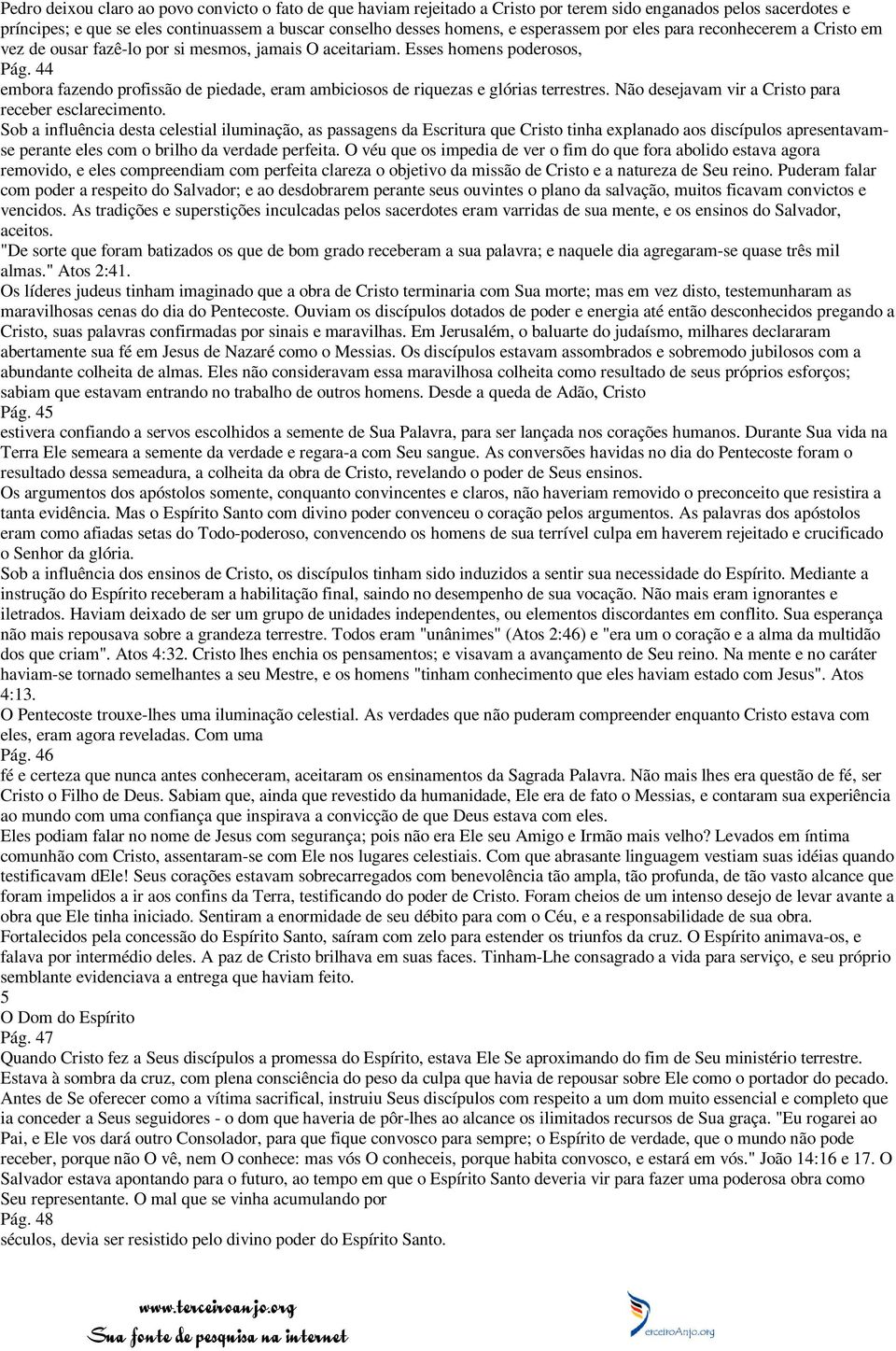 Pedro deixou claro ao povo convicto o fato de que haviam rejeitado a Cristo por terem sido enganados pelos sacerdotes e príncipes; e que se eles continuassem a buscar conselho desses homens, e esperassem por eles para reconhecerem a Cristo em vez de ousar fazê-lo por si mesmos, jamais O aceitariam. Esses homens poderosos,
Pág. 44
embora fazendo profissão de piedade, eram ambiciosos de riquezas e glórias terrestres. Não desejavam vir a Cristo para receber esclarecimento.
Sob a influência desta celestial iluminação, as passagens da Escritura que Cristo tinha explanado aos discípulos apresentavam-se perante eles com o brilho da verdade perfeita. O véu que os impedia de ver o fim do que fora abolido estava agora removido, e eles compreendiam com perfeita clareza o objetivo da missão de Cristo e a natureza de Seu reino. Puderam falar com poder a respeito do Salvador; e ao desdobrarem perante seus ouvintes o plano da salvação, muitos ficavam convictos e vencidos. As tradições e superstições inculcadas pelos sacerdotes eram varridas de sua mente, e os ensinos do Salvador, aceitos.
"De sorte que foram batizados os que de bom grado receberam a sua palavra; e naquele dia agregaram-se quase três mil almas." Atos 2:41.
Os líderes judeus tinham imaginado que a obra de Cristo terminaria com Sua morte; mas em vez disto, testemunharam as maravilhosas cenas do dia do Pentecoste. Ouviam os discípulos dotados de poder e energia até então desconhecidos pregando a Cristo, suas palavras confirmadas por sinais e maravilhas. Em Jerusalém, o baluarte do judaísmo, milhares declararam abertamente sua fé em Jesus de Nazaré como o Messias. Os discípulos estavam assombrados e sobremodo jubilosos com a abundante colheita de almas. Eles não consideravam essa maravilhosa colheita como resultado de seus próprios esforços; sabiam que estavam entrando no trabalho de outros homens. Desde a queda de Adão, Cristo
Pág. 45
estivera confiando a servos escolhidos a semente de Sua Palavra, para ser lançada nos corações humanos. Durante Sua vida na Terra Ele semeara a semente da verdade e regara-a com Seu sangue. As conversões havidas no dia do Pentecoste foram o resultado dessa semeadura, a colheita da obra de Cristo, revelando o poder de Seus ensinos.
Os argumentos dos apóstolos somente, conquanto convincentes e claros, não haveriam removido o preconceito que resistira a tanta evidência. Mas o Espírito Santo com divino poder convenceu o coração pelos argumentos. As palavras dos apóstolos eram como afiadas setas do Todo-poderoso, convencendo os homens de sua terrível culpa em haverem rejeitado e crucificado o Senhor da glória.
Sob a influência dos ensinos de Cristo, os discípulos tinham sido induzidos a sentir sua necessidade do Espírito. Mediante a instrução do Espírito receberam a habilitação final, saindo no desempenho de sua vocação. Não mais eram ignorantes e iletrados. Haviam deixado de ser um grupo de unidades independentes, ou elementos discordantes em conflito. Sua esperança não mais repousava sobre a grandeza terrestre. Todos eram "unânimes" (Atos 2:46) e "era um o coração e a alma da multidão dos que criam". Atos 4:32. Cristo lhes enchia os pensamentos; e visavam a avançamento de Seu reino. Na mente e no caráter haviam-se tornado semelhantes a seu Mestre, e os homens "tinham conhecimento que eles haviam estado com Jesus". Atos 4:13.
O Pentecoste trouxe-lhes uma iluminação celestial. As verdades que não puderam compreender enquanto Cristo estava com eles, eram agora reveladas. Com uma
Pág. 46
fé e certeza que nunca antes conheceram, aceitaram os ensinamentos da Sagrada Palavra. Não mais lhes era questão de fé, ser Cristo o Filho de Deus. Sabiam que, ainda que revestido da humanidade, Ele era de fato o Messias, e contaram sua experiência ao mundo com uma confiança que inspirava a convicção de que Deus estava com eles.
Eles podiam falar no nome de Jesus com segurança; pois não era Ele seu Amigo e Irmão mais velho? Levados em íntima comunhão com Cristo, assentaram-se com Ele nos lugares celestiais. Com que abrasante linguagem vestiam suas idéias quando testificavam dEle! Seus corações estavam sobrecarregados com benevolência tão ampla, tão profunda, de tão vasto alcance que foram impelidos a ir aos confins da Terra, testificando do poder de Cristo. Foram cheios de um intenso desejo de levar avante a obra que Ele tinha iniciado. Sentiram a enormidade de seu débito para com o Céu, e a responsabilidade de sua obra.
Fortalecidos pela concessão do Espírito Santo, saíram com zelo para estender os triunfos da cruz. O Espírito animava-os, e falava por intermédio deles. A paz de Cristo brilhava em suas faces. Tinham-Lhe consagrado a vida para serviço, e seu próprio semblante evidenciava a entrega que haviam feito.
5
O Dom do Espírito
Pág. 47
Quando Cristo fez a Seus discípulos a promessa do Espírito, estava Ele Se aproximando do fim de Seu ministério terrestre. Estava à sombra da cruz, com plena consciência do peso da culpa que havia de repousar sobre Ele como o portador do pecado. Antes de Se oferecer como a vítima sacrifical, instruiu Seus discípulos com respeito a um dom muito essencial e completo que ia conceder a Seus seguidores - o dom que haveria de pôr-lhes ao alcance os ilimitados recursos de Sua graça. "Eu rogarei ao Pai, e Ele vos dará outro Consolador, para que fique convosco para sempre; o Espírito de verdade, que o mundo não pode receber, porque não O vê, nem O conhece: mas vós O conheceis, porque habita convosco, e estará em vós." João 14:16 e 17. O Salvador estava apontando para o futuro, ao tempo em que o Espírito Santo deveria vir para fazer uma poderosa obra como Seu representante. O mal que se vinha acumulando por
Pág. 48
séculos, devia ser resistido pelo divino poder do Espírito Santo.

www.terceiroanjo.org
Sua fonte de pesquisa na internet
TerceiroAnjo.org